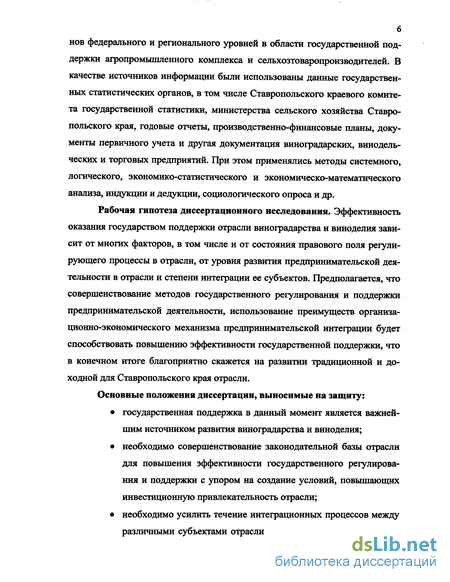 6

нов федерального и регионального уровней в области государственной поддержки агропромышленного комплекса и сельхозтоваропроизводителей. В качестве источников информации были использованы данные государственных статистических органов, в том числе Ставропольского краевого комитета государственной статистики, министерства сельского хозяйства Ставропольского края, годовые отчеты, производственно-финансовые планы, документы первичного учета и другая документация виноградарских, винодельческих и торговых предприятий. При этом применялись методы системного, логического, экономико-статистического и экономическо-математического анализа, индукции и дедукции, социологического опроса и др.

Рабочая гипотеза диссертационного исследования. Эффективность оказания государством поддержки отрасли виноградарства и виноделия зависит от многих факторов, в том числе и от состояния правового поля регулирующего процессы в отрасли, от уровня развития предпринимательской деятельности в отрасли и степени интеграции ее субъектов. Предполагается, что совершенствование методов государственного регулирования и поддержки предпринимательской деятельности, использование преимуществ организационно-экономического механизма предпринимательской интеграции будет способствовать повышению эффективности государственной поддержки, что в конечном итоге благоприятно скажется на развитии традиционной и доходной для Ставропольского края отрасли.

Основные положения диссертации, выносимые на защиту:

• государственная поддержка в данный момент является важнейшим источником развития виноградарства и виноделия;

• необходимо совершенствование законодательной базы отрасли для повышения эффективности государственного регулирования и поддержки с упором на создание условий, повышающих инвестиционную привлекательность отрасли;

• необходимо усилить течение интеграционных процессов между различными субъектами отрасли

dsLib.net
библиотека диссертаций